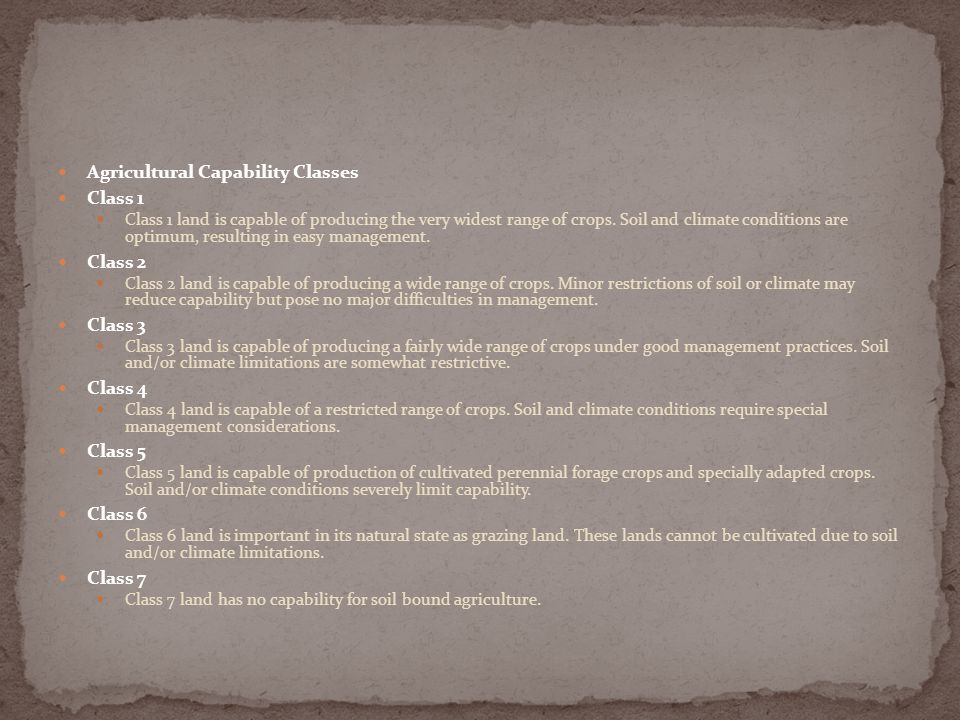 Agricultural Capability Classes

Class 1

Class 1 land is capable of producing the very widest range of crops. Soil and climate conditions are optimum, resulting in easy management.

Class 2

Class 2 land is capable of producing a wide range of crops. Minor restrictions of soil or climate may reduce capability but pose no major difficulties in management.

Class 3

Class 3 land is capable of producing a fairly wide range of crops under good management practices. Soil and/or climate limitations are somewhat restrictive.

Class 4

Class 4 land is capable of a restricted range of crops. Soil and climate conditions require special management considerations.

Class 5

Class 5 land is capable of production of cultivated perennial forage crops and specially adapted crops. Soil and/or climate conditions severely limit capability.

Class 6

Class 6 land is important in its natural state as grazing land. These lands cannot be cultivated due to soil and/or climate limitations.

Class 7

Class 7 land has no capability for soil bound agriculture.